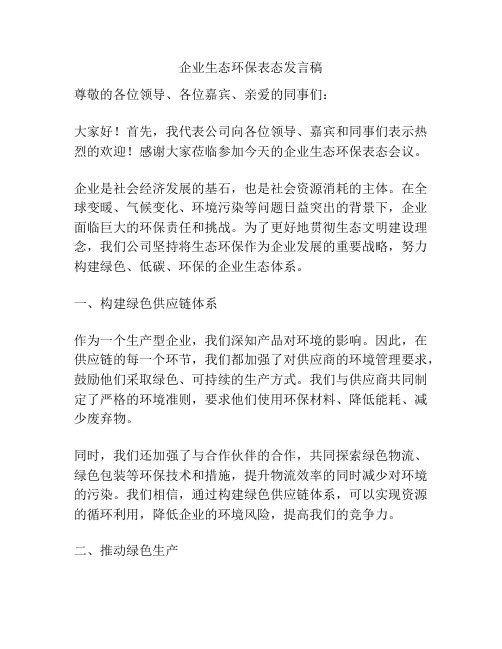 企业生态环保表态发言稿

尊敬的各位领导、各位嘉宾、亲爱的同事们：

大家好！首先，我代表公司向各位领导、嘉宾和同事们表示热烈的欢迎！感谢大家莅临参加今天的企业生态环保表态会议。

企业是社会经济发展的基石，也是社会资源消耗的主体。在全球变暖、气候变化、环境污染等问题日益突出的背景下，企业面临巨大的环保责任和挑战。为了更好地贯彻生态文明建设理念，我们公司坚持将生态环保作为企业发展的重要战略，努力构建绿色、低碳、环保的企业生态体系。

一、构建绿色供应链体系

作为一个生产型企业，我们深知产品对环境的影响。因此，在供应链的每一个环节，我们都加强了对供应商的环境管理要求，鼓励他们采取绿色、可持续的生产方式。我们与供应商共同制定了严格的环境准则，要求他们使用环保材料、降低能耗、减少废弃物。

同时，我们还加强了与合作伙伴的合作，共同探索绿色物流、绿色包装等环保技术和措施，提升物流效率的同时减少对环境的污染。我们相信，通过构建绿色供应链体系，可以实现资源的循环利用，降低企业的环境风险，提高我们的竞争力。

二、推动绿色生产